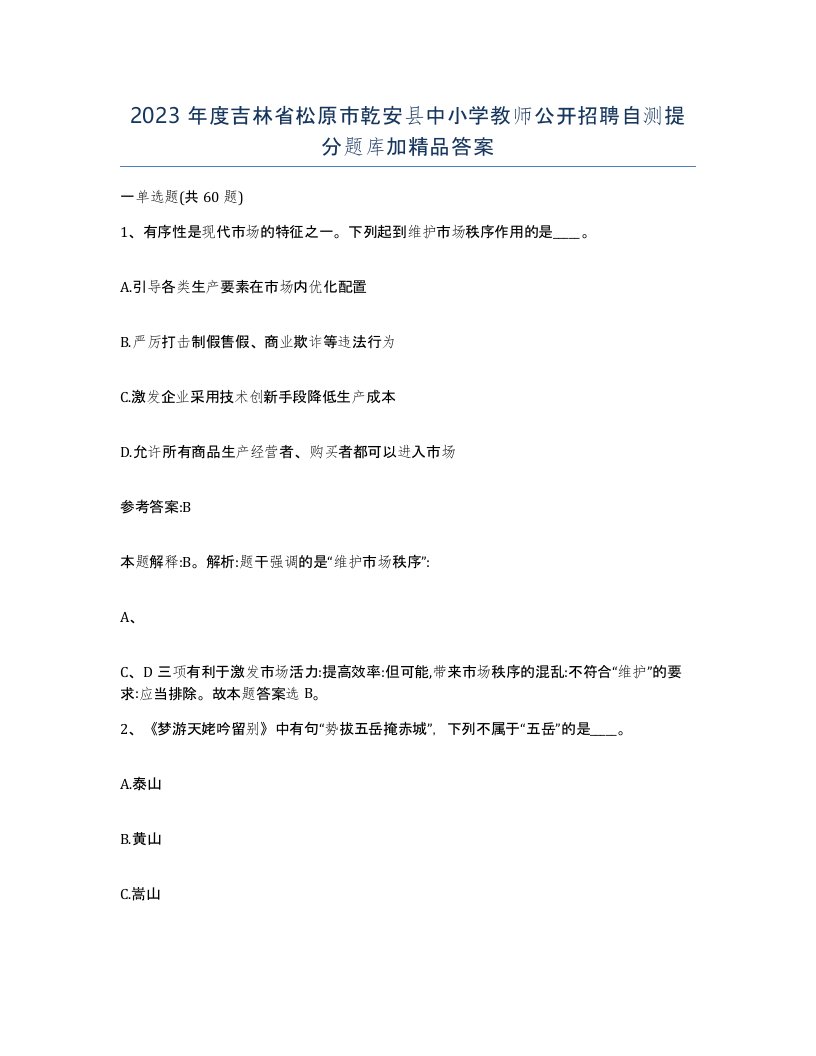 2023 年度吉林省松原市乾安县中小学教师公开招聘自测提分题库加精品答案

一单选题(共 60 题)

1、有序性是现代市场的特征之一。下列起到维护市场秩序作用的是____。

A.引导各类生产要素在市场内优化配置

B.严厉打击制假售假、商业欺诈等违法行为

C.激发企业采用技术创新手段降低生产成本

D.允许所有商品生产经营者、购买者都可以进入市场

参考答案:B

本题解释:B。解析:题干强调的是“维护市场秩序”:

A、

C、D 三项有利于激发市场活力:提高效率:但可能,带来市场秩序的混乱:不符合“维护”的要求:应当排除。故本题答案选 B。

2、《梦游天姥吟留别》中有句“势拔五岳掩赤城”, 下列不属于“五岳”的是____。

A.泰山

B.黄山

C.嵩山